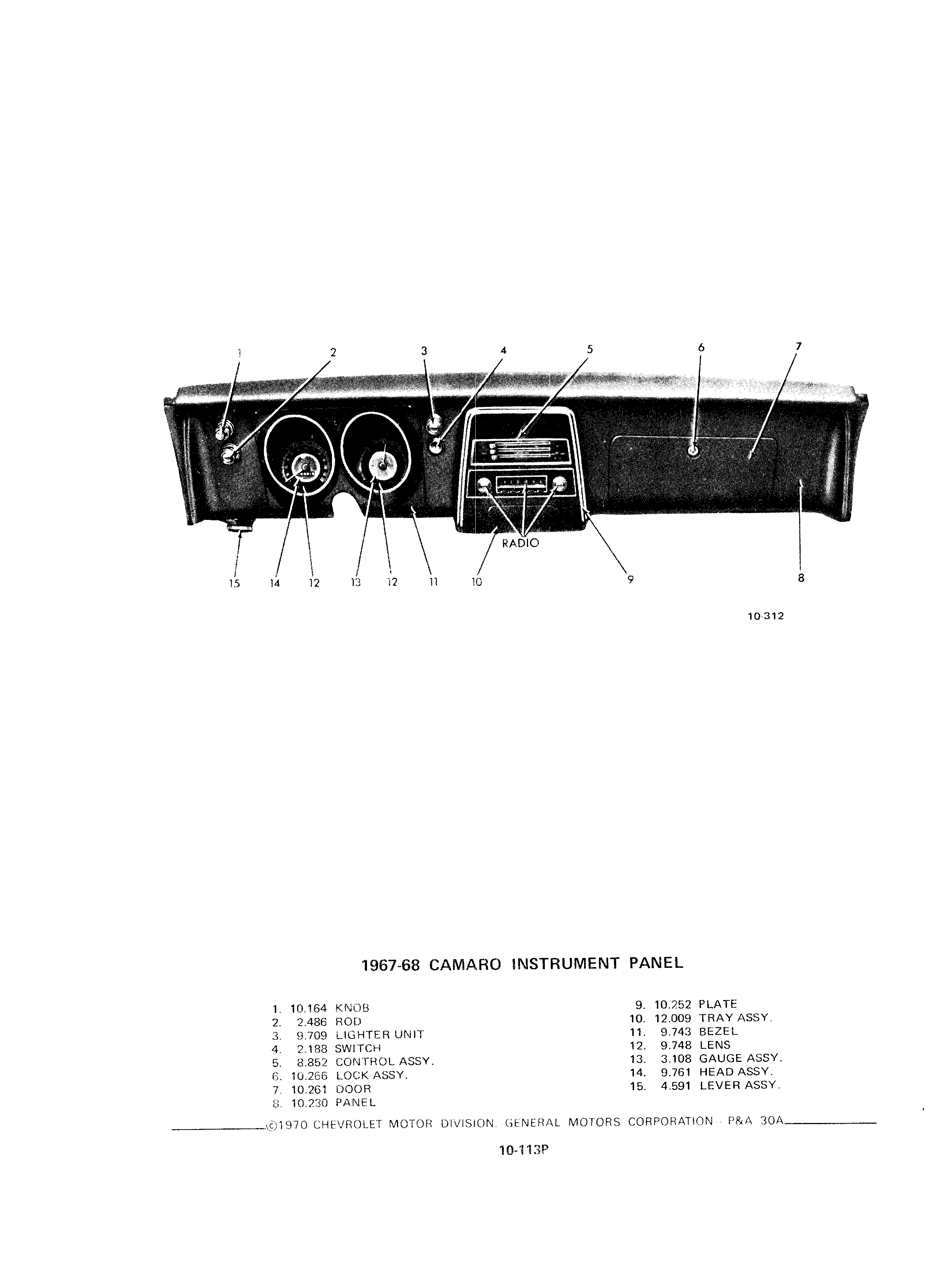 1 2 3 4 5 6 7

RADIO

15 14 12 13 12 11 10 9 8

10-312

1967-68 CAMARO INSTRUMENT PANEL

1. 10.164 KNOB
2. 2.486 ROD
3. 9.709 LIGHTER UNIT
4. 2.188 SWITCH
5. 8.852 CONTROL ASSY.
6. 10.266 LOCK ASSY.
7. 10.261 DOOR
8. 10.230 PANEL

9. 10.252 PLATE
10. 12.009 TRAY ASSY.
11. 9.743 BEZEL
12. 9.748 LENS
13. 3.108 GAUGE ASSY.
14. 9.761 HEAD ASSY.
15. 4.591 LEVER ASSY.

©1970 CHEVROLET MOTOR DIVISION. GENERAL MOTORS CORPORATION - P&A 30A

10-113P